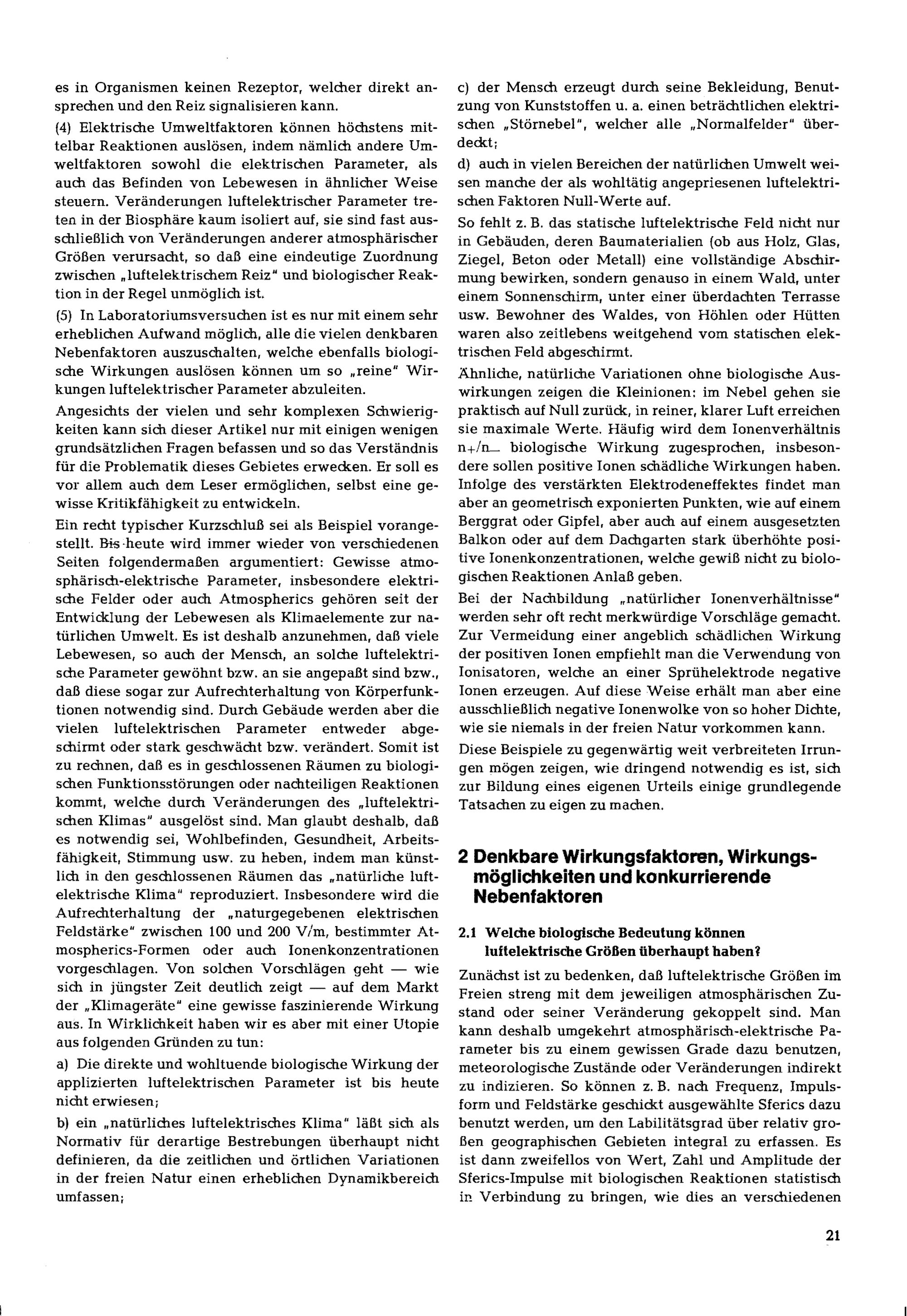 es in Organismen keinen Rezeptor, welcher direkt ansprechen und den Reiz signalisieren kann.

(4) Elektrische Umweltfaktoren können höchstens mittelbar Reaktionen auslösen, indem nämlich andere Umweltfaktoren sowohl die elektrischen Parameter, als auch das Befinden von Lebewesen in ähnlicher Weise steuern. Veränderungen luftelektrischer Parameter treten in der Biosphäre kaum isoliert auf, sie sind fast ausschließlich von Veränderungen anderer atmosphärischer Größen verursacht, so daß eine eindeutige Zuordnung zwischen „luftelektrischem Reiz" und biologischer Reaktion in der Regel unmöglich ist.

(5) In Laboratoriumsversuchen ist es nur mit einem sehr erheblichen Aufwand möglich, alle die vielen denkbaren Nebenfaktoren auszuschalten, welche ebenfalls biologische Wirkungen auslösen können um so „reine" Wirkungen luftelektrischer Parameter abzuleiten.

Angesichts der vielen und sehr komplexen Schwierigkeiten kann sich dieser Artikel nur mit einigen wenigen grundsätzlichen Fragen befassen und so das Verständnis für die Problematik dieses Gebietes erwecken. Er soll es vor allem auch dem Leser ermöglichen, selbst eine gewisse Kritikfähigkeit zu entwickeln.

Ein recht typischer Kurzschluß sei als Beispiel vorangestellt. Bis heute wird immer wieder von verschiedenen Seiten folgendermaßen argumentiert: Gewisse atmosphärisch-elektrische Parameter, insbesondere elektrische Felder oder auch Atmospherics gehören seit der Entwicklung der Lebewesen als Klimaelemente zur natürlichen Umwelt. Es ist deshalb anzunehmen, daß viele Lebewesen, so auch der Mensch, an solche luftelektrische Parameter gewöhnt bzw. an sie angepaßt sind bzw., daß diese sogar zur Aufrechterhaltung von Körperfunktionen notwendig sind. Durch Gebäude werden aber die vielen luftelektrischen Parameter entweder abgeschirmt oder stark geschwächt bzw. verändert. Somit ist zu rechnen, daß es in geschlossenen Räumen zu biologischen Funktionsstörungen oder nachteiligen Reaktionen kommt, welche durch Veränderungen des „luftelektrischen Klimas" ausgelöst sind. Man glaubt deshalb, daß es notwendig sei, Wohlbefinden, Gesundheit, Arbeitsfähigkeit, Stimmung usw. zu heben, indem man künstlich in den geschlossenen Räumen das „natürliche luftelektrische Klima" reproduziert. Insbesondere wird die Aufrechterhaltung der „naturgegebenen elektrischen Feldstärke" zwischen 100 und 200 V/m, bestimmter Atmospherics-Formen oder auch Ionenkonzentrationen vorgeschlagen. Von solchen Vorschlägen geht — wie sich in jüngster Zeit deutlich zeigt — auf dem Markt der „Klimageräte" eine gewisse faszinierende Wirkung aus. In Wirklichkeit haben wir es aber mit einer Utopie aus folgenden Gründen zu tun:

a) Die direkte und wohltuende biologische Wirkung der applizierten luftelektrischen Parameter ist bis heute nicht erwiesen;

b) ein „natürliches luftelektrisches Klima" läßt sich als Normativ für derartige Bestrebungen überhaupt nicht definieren, da die zeitlichen und örtlichen Variationen in der freien Natur einen erheblichen Dynamikbereich umfassen;

c) der Mensch erzeugt durch seine Bekleidung, Benutzung von Kunststoffen u. a. einen beträchtlichen elektrischen „Störnebel", welcher alle „Normalfelder" überdeckt;

d) auch in vielen Bereichen der natürlichen Umwelt weisen manche der als wohltätig angepriesenen luftelektrischen Faktoren Null-Werte auf.

So fehlt z. B. das statische luftelektrische Feld nicht nur in Gebäuden, deren Baumaterialien (ob aus Holz, Glas, Ziegel, Beton oder Metall) eine vollständige Abschirmung bewirken, sondern genauso in einem Wald, unter einem Sonnenschirm, unter einer überdachten Terrasse usw. Bewohner des Waldes, von Höhlen oder Hütten waren also zeitlebens weitgehend vom statischen elektrischen Feld abgeschirmt.

Ähnliche, natürliche Variationen ohne biologische Auswirkungen zeigen die Kleinionen: im Nebel gehen sie praktisch auf Null zurück, in reiner, klarer Luft erreichen sie maximale Werte. Häufig wird dem Ionenverhältnis $n_+/n_-$ biologische Wirkung zugesprochen, insbesondere sollen positive Ionen schädliche Wirkungen haben. Infolge des verstärkten Elektrodeneffektes findet man aber an geometrisch exponierten Punkten, wie auf einem Berggrat oder Gipfel, aber auch auf einem ausgesetzten Balkon oder auf dem Dachgarten stark überhöhte positive Ionenkonzentrationen, welche gewiß nicht zu biologischen Reaktionen Anlaß geben.

Bei der Nachbildung „natürlicher Ionenverhältnisse" werden sehr oft recht merkwürdige Vorschläge gemacht. Zur Vermeidung einer angeblich schädlichen Wirkung der positiven Ionen empfiehlt man die Verwendung von Ionisatoren, welche an einer Sprühelektrode negative Ionen erzeugen. Auf diese Weise erhält man aber eine ausschließlich negative Ionenwolke von so hoher Dichte, wie sie niemals in der freien Natur vorkommen kann.

Diese Beispiele zu gegenwärtig weit verbreiteten Irrungen mögen zeigen, wie dringend notwendig es ist, sich zur Bildung eines eigenen Urteils einige grundlegende Tatsachen zu eigen zu machen.

2 Denkbare Wirkungsfaktoren, Wirkungsmöglichkeiten und konkurrierende Nebenfaktoren

2.1 Welche biologische Bedeutung können luftelektrische Größen überhaupt haben?

Zunächst ist zu bedenken, daß luftelektrische Größen im Freien streng mit dem jeweiligen atmosphärischen Zustand oder seiner Veränderung gekoppelt sind. Man kann deshalb umgekehrt atmosphärisch-elektrische Parameter bis zu einem gewissen Grade dazu benutzen, meteorologische Zustände oder Veränderungen indirekt zu indizieren. So können z. B. nach Frequenz, Impulsform und Feldstärke geschickt ausgewählte Sferics dazu benutzt werden, um den Labilitätsgrad über relativ großen geographischen Gebieten integral zu erfassen. Es ist dann zweifellos von Wert, Zahl und Amplitude der Sferics-Impulse mit biologischen Reaktionen statistisch in Verbindung zu bringen, wie dies an verschiedenen

21